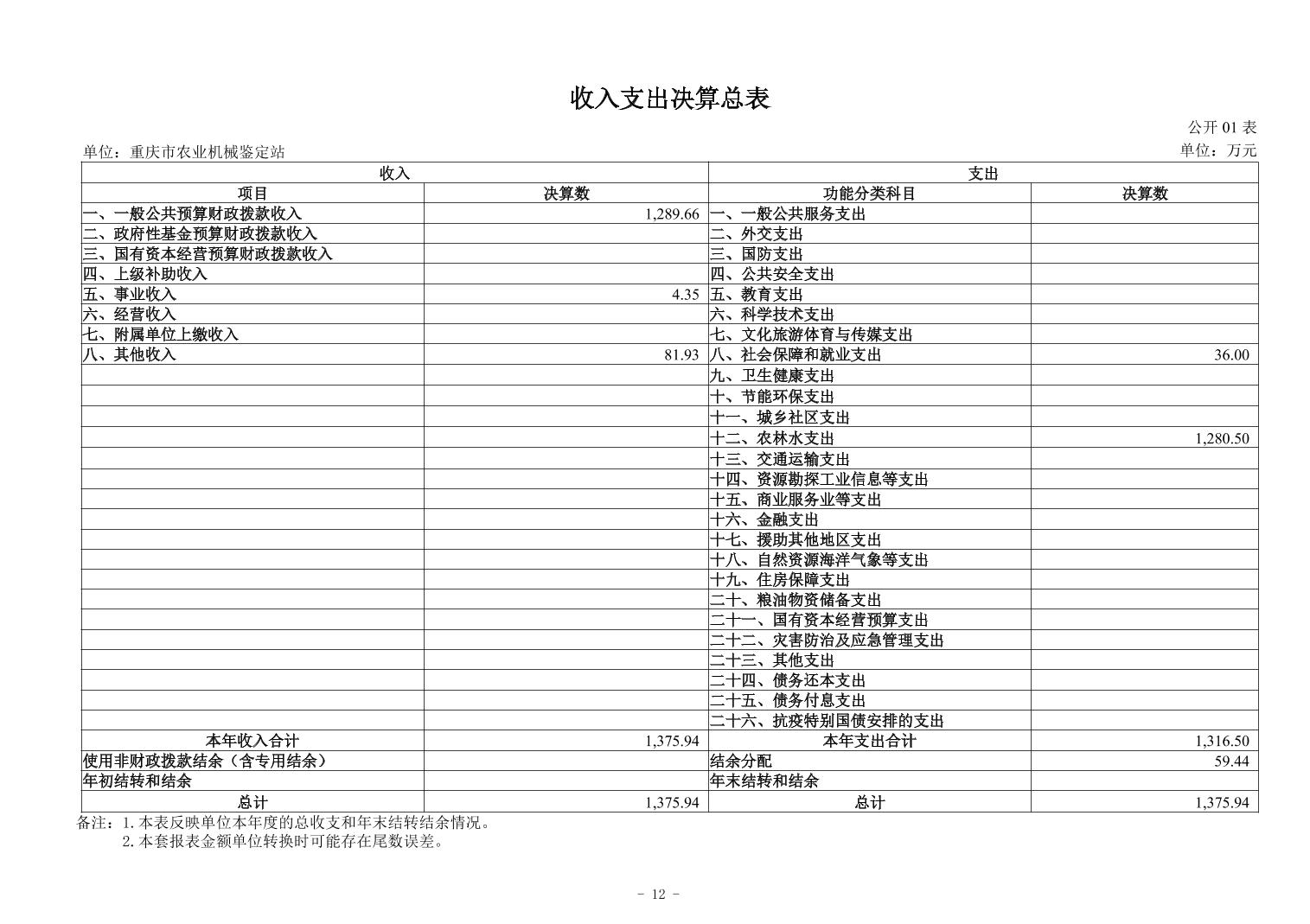 收入支出决算总表

公开 01 表

单位：重庆市农业机械鉴定站

单位：万元

| 收入 | | 支出 | |
|---|---|---|---|
| 项目 | 决算数 | 功能分类科目 | 决算数 |
| 一、一般公共预算财政拨款收入 | 1,289.66 | 一、一般公共服务支出 | |
| 二、政府性基金预算财政拨款收入 | | 二、外交支出 | |
| 三、国有资本经营预算财政拨款收入 | | 三、国防支出 | |
| 四、上级补助收入 | | 四、公共安全支出 | |
| 五、事业收入 | 4.35 | 五、教育支出 | |
| 六、经营收入 | | 六、科学技术支出 | |
| 七、附属单位上缴收入 | | 七、文化旅游体育与传媒支出 | |
| 八、其他收入 | 81.93 | 八、社会保障和就业支出 | 36.00 |
| | | 九、卫生健康支出 | |
| | | 十、节能环保支出 | |
| | | 十一、城乡社区支出 | |
| | | 十二、农林水支出 | 1,280.50 |
| | | 十三、交通运输支出 | |
| | | 十四、资源勘探工业信息等支出 | |
| | | 十五、商业服务业等支出 | |
| | | 十六、金融支出 | |
| | | 十七、援助其他地区支出 | |
| | | 十八、自然资源海洋气象等支出 | |
| | | 十九、住房保障支出 | |
| | | 二十、粮油物资储备支出 | |
| | | 二十一、国有资本经营预算支出 | |
| | | 二十二、灾害防治及应急管理支出 | |
| | | 二十三、其他支出 | |
| | | 二十四、债务还本支出 | |
| | | 二十五、债务付息支出 | |
| | | 二十六、抗疫特别国债安排的支出 | |
| 本年收入合计 | 1,375.94 | 本年支出合计 | 1,316.50 |
| 使用非财政拨款结余（含专用结余） | | 结余分配 | 59.44 |
| 年初结转和结余 | | 年末结转和结余 | |
| 总计 | 1,375.94 | 总计 | 1,375.94 |

备注：1. 本表反映单位本年度的总收支和年末结转结余情况。
2. 本套报表金额单位转换时可能存在尾数误差。

- 12 -